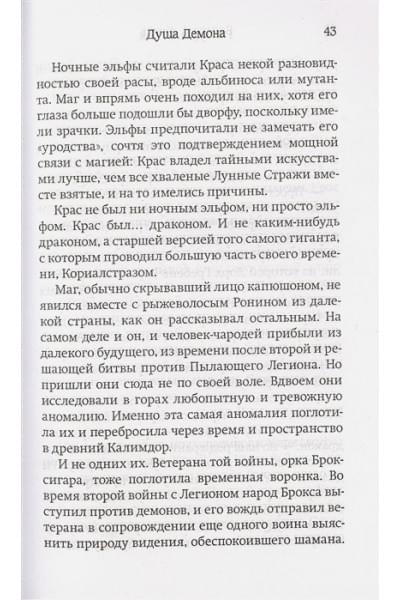 Душа Демона 43

Ночные эльфы считали Краса некой разновидностью своей расы, вроде альбиноса или мутанта. Маг и впрямь очень походил на них, хотя его глаза больше подошли бы дворфу, поскольку имели зрачки. Эльфы предпочитали не замечать его «уродства», сочтя это подтверждением мощной связи с магией: Крас владел тайными искусствами лучше, чем все хваленые Лунные Стражи вместе взятые, и на то имелись причины.

Крас не был ни ночным эльфом, ни просто эльфом. Крас был… драконом. И не каким-нибудь драконом, а старшей версией того самого гиганта, с которым проводил большую часть своего времени, Кориалстразом.

Маг, обычно скрывавший лицо капюшоном, не явился вместе с рыжеволосым Ронином из далекой страны, как он рассказывал остальным. На самом деле и он, и человек-чародей прибыли из далекого будущего, из времени после второй и решающей битвы против Пылающего Легиона. Но пришли они сюда не по своей воле. Вдвоем они исследовали в горах любопытную и тревожную аномалию. Именно эта самая аномалия поглотила их и перебросила через время и пространство в древний Калимдор.

И не одних их. Ветерана той войны, орка Броксигара, тоже поглотила временная воронка. Во время второй войны с Легионом народ Брокса выступил против демонов, и его вождь отправил ветерана в сопровождении еще одного воина выяснить природу видения, обеспокоившего шамана.